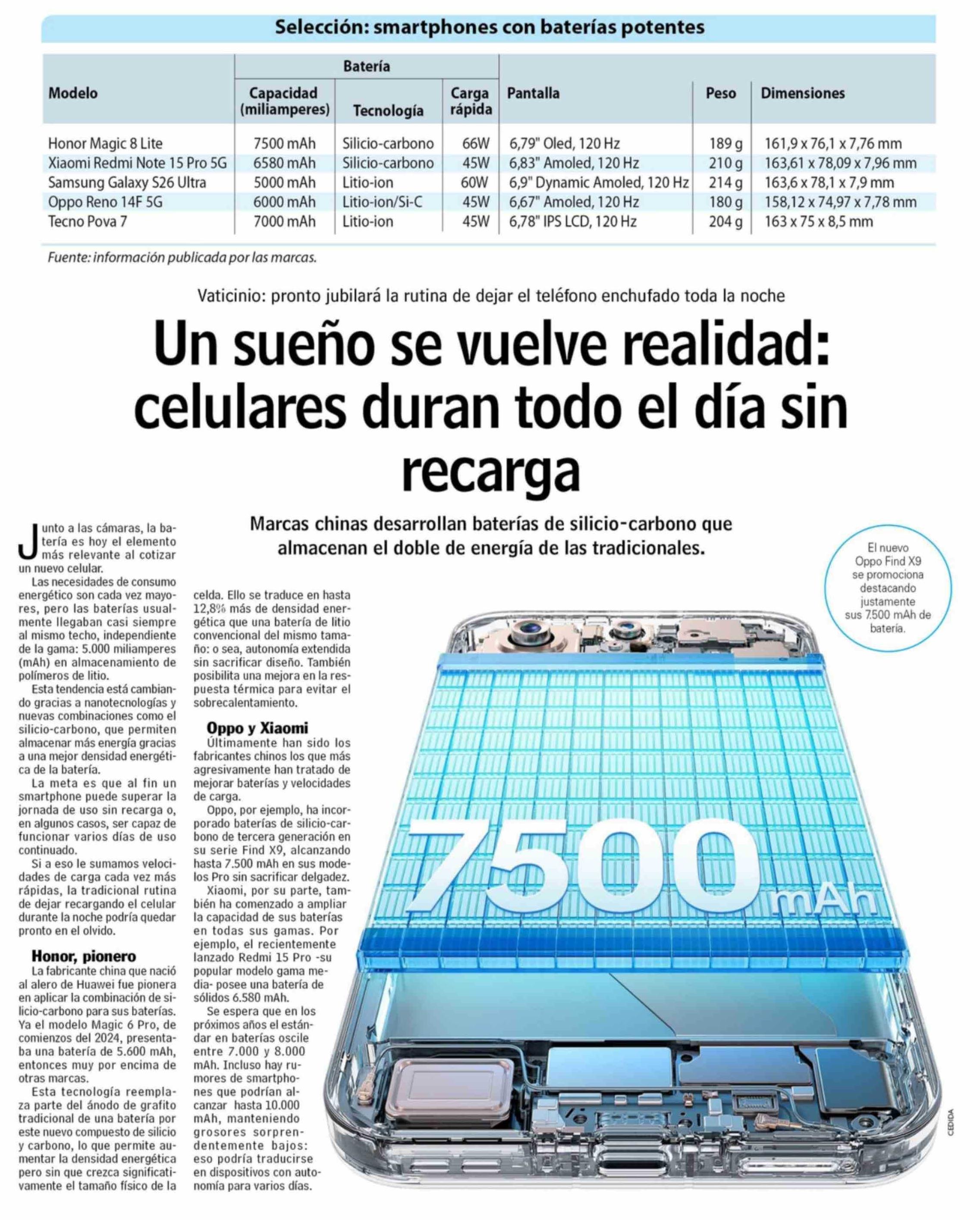 Selección: smartphones con baterías potentes

| Modelo | Batería: Capacidad (miliamperes) | Batería: Tecnología | Batería: Carga rápida | Pantalla | Peso | Dimensiones |
|---|---|---|---|---|---|---|
| Honor Magic 8 Lite | 7500 mAh | Silicio-carbono | 66W | 6,79" Oled, 120 Hz | 189 g | 161,9 x 76,1 x 7,76 mm |
| Xiaomi Redmi Note 15 Pro 5G | 6580 mAh | Silicio-carbono | 45W | 6,83" Amoled, 120 Hz | 210 g | 163,61 x 78,09 x 7,96 mm |
| Samsung Galaxy S26 Ultra | 5000 mAh | Litio-ion | 60W | 6,9" Dynamic Amoled, 120 Hz | 214 g | 163,6 x 78,1 x 7,9 mm |
| Oppo Reno 14F 5G | 6000 mAh | Litio-ion/Si-C | 45W | 6,67" Amoled, 120 Hz | 180 g | 158,12 x 74,97 x 7,78 mm |
| Tecno Pova 7 | 7000 mAh | Litio-ion | 45W | 6,78" IPS LCD, 120 Hz | 204 g | 163 x 75 x 8,5 mm |

Fuente: información publicada por las marcas.

Vaticinio: pronto jubilará la rutina de dejar el teléfono enchufado toda la noche

Un sueño se vuelve realidad: celulares duran todo el día sin recarga

Marcas chinas desarrollan baterías de silicio-carbono que almacenan el doble de energía de las tradicionales.

Junto a las cámaras, la batería es hoy el elemento más relevante al cotizar un nuevo celular.

Las necesidades de consumo energético son cada vez mayores, pero las baterías usualmente llegaban casi siempre al mismo techo, independiente de la gama: 5.000 miliamperes (mAh) en almacenamiento de polímeros de litio.

Esta tendencia está cambiando gracias a nanotecnologías y nuevas combinaciones como el silicio-carbono, que permiten almacenar más energía gracias a una mejor densidad energética de la batería.

La meta es que al fin un smartphone puede superar la jornada de uso sin recarga o, en algunos casos, ser capaz de funcionar varios días de uso continuado.

Si a eso le sumamos velocidades de carga cada vez más rápidas, la tradicional rutina de dejar recargando el celular durante la noche podría quedar pronto en el olvido.

Honor, pionero

La fabricante china que nació al alero de Huawei fue pionera en aplicar la combinación de silicio-carbono para sus baterías. Ya el modelo Magic 6 Pro, de comienzos del 2024, presentaba una batería de 5.600 mAh, entonces muy por encima de otras marcas.

Esta tecnología reemplaza parte del ánodo de grafito tradicional de una batería por este nuevo compuesto de silicio y carbono, lo que permite aumentar la densidad energética pero sin que crezca significativamente el tamaño físico de la celda. Ello se traduce en hasta 12,8% más de densidad energética que una batería de litio convencional del mismo tamaño: o sea, autonomía extendida sin sacrificar diseño. También posibilita una mejora en la respuesta térmica para evitar el sobrecalentamiento.

Oppo y Xiaomi

Últimamente han sido los fabricantes chinos los que más agresivamente han tratado de mejorar baterías y velocidades de carga.

Oppo, por ejemplo, ha incorporado baterías de silicio-carbono de tercera generación en su serie Find X9, alcanzando hasta 7.500 mAh en sus modelos Pro sin sacrificar delgadez.

Xiaomi, por su parte, también ha comenzado a ampliar la capacidad de sus baterías en todas sus gamas. Por ejemplo, el recientemente lanzado Redmi 15 Pro -su popular modelo gama media- posee una batería de sólidos 6.580 mAh.

Se espera que en los próximos años el estándar en baterías oscile entre 7.000 y 8.000 mAh. Incluso hay rumores de smartphones que podrían alcanzar hasta 10.000 mAh, manteniendo grosores sorprendentemente bajos: eso podría traducirse en dispositivos con autonomía para varios días.

El nuevo Oppo Find X9 se promociona destacando justamente sus 7.500 mAh de batería.

7500 mAh

CEDIDA